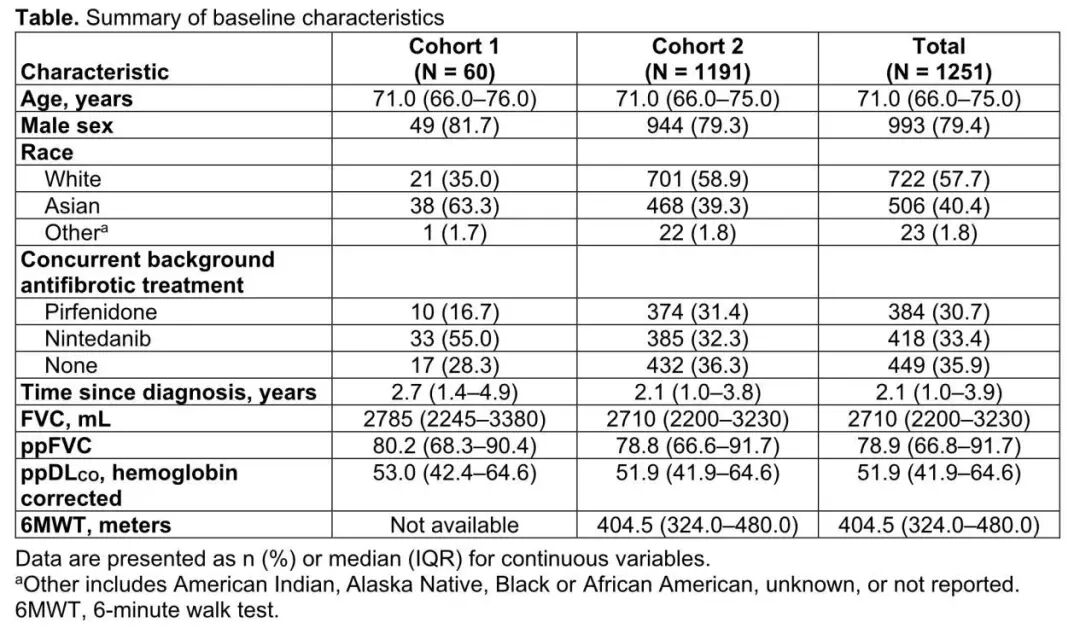 **Table.** Summary of baseline characteristics

| Characteristic | Cohort 1 (N = 60) | Cohort 2 (N = 1191) | Total (N = 1251) |
|---|---|---|---|
| **Age, years** | 71.0 (66.0–76.0) | 71.0 (66.0–75.0) | 71.0 (66.0–75.0) |
| **Male sex** | 49 (81.7) | 944 (79.3) | 993 (79.4) |
| **Race** | | | |
| White | 21 (35.0) | 701 (58.9) | 722 (57.7) |
| Asian | 38 (63.3) | 468 (39.3) | 506 (40.4) |
| Other$^a$ | 1 (1.7) | 22 (1.8) | 23 (1.8) |
| **Concurrent background antifibrotic treatment** | | | |
| Pirfenidone | 10 (16.7) | 374 (31.4) | 384 (30.7) |
| Nintedanib | 33 (55.0) | 385 (32.3) | 418 (33.4) |
| None | 17 (28.3) | 432 (36.3) | 449 (35.9) |
| **Time since diagnosis, years** | 2.7 (1.4–4.9) | 2.1 (1.0–3.8) | 2.1 (1.0–3.9) |
| **FVC, mL** | 2785 (2245–3380) | 2710 (2200–3230) | 2710 (2200–3230) |
| **ppFVC** | 80.2 (68.3–90.4) | 78.8 (66.6–91.7) | 78.9 (66.8–91.7) |
| **ppDL$_{CO}$, hemoglobin corrected** | 53.0 (42.4–64.6) | 51.9 (41.9–64.6) | 51.9 (41.9–64.6) |
| **6MWT, meters** | Not available | 404.5 (324.0–480.0) | 404.5 (324.0–480.0) |

Data are presented as n (%) or median (IQR) for continuous variables.
$^a$Other includes American Indian, Alaska Native, Black or African American, unknown, or not reported.
6MWT, 6-minute walk test.